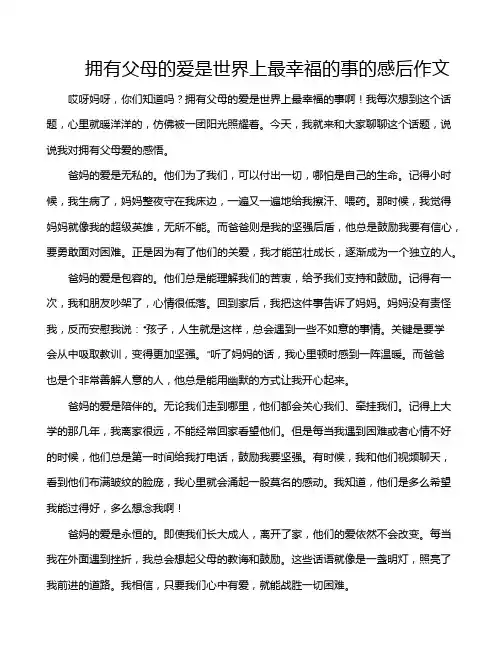 拥有父母的爱是世界上最幸福的事的感后作文

哎呀妈呀，你们知道吗？拥有父母的爱是世界上最幸福的事啊！我每次想到这个话题，心里就暖洋洋的，仿佛被一团阳光照耀着。今天，我就来和大家聊聊这个话题，说说我对拥有父母爱的感悟。

爸妈的爱是无私的。他们为了我们，可以付出一切，哪怕是自己的生命。记得小时候，我生病了，妈妈整夜守在我床边，一遍又一遍地给我擦汗、喂药。那时候，我觉得妈妈就像我的超级英雄，无所不能。而爸爸则是我的坚强后盾，他总是鼓励我要有信心，要勇敢面对困难。正是因为有了他们的关爱，我才能茁壮成长，逐渐成为一个独立的人。

爸妈的爱是包容的。他们总是能理解我们的苦衷，给予我们支持和鼓励。记得有一次，我和朋友吵架了，心情很低落。回到家后，我把这件事告诉了妈妈。妈妈没有责怪我，反而安慰我说："孩子，人生就是这样，总会遇到一些不如意的事情。关键是要学会从中吸取教训，变得更加坚强。"听了妈妈的话，我心里顿时感到一阵温暖。而爸爸也是个非常善解人意的人，他总是能用幽默的方式让我开心起来。

爸妈的爱是陪伴的。无论我们走到哪里，他们都会关心我们、牵挂我们。记得上大学的那几年，我离家很远，不能经常回家看望他们。但是每当我遇到困难或者心情不好的时候，他们总是第一时间给我打电话，鼓励我要坚强。有时候，我和他们视频聊天，看到他们布满皱纹的脸庞，我心里就会涌起一股莫名的感动。我知道，他们是多么希望我能过得好，多么想念我啊！

爸妈的爱是永恒的。即使我们长大成人，离开了家，他们的爱依然不会改变。每当我在外面遇到挫折，我总会想起父母的教诲和鼓励。这些话语就像是一盏明灯，照亮了我前进的道路。我相信，只要我们心中有爱，就能战胜一切困难。